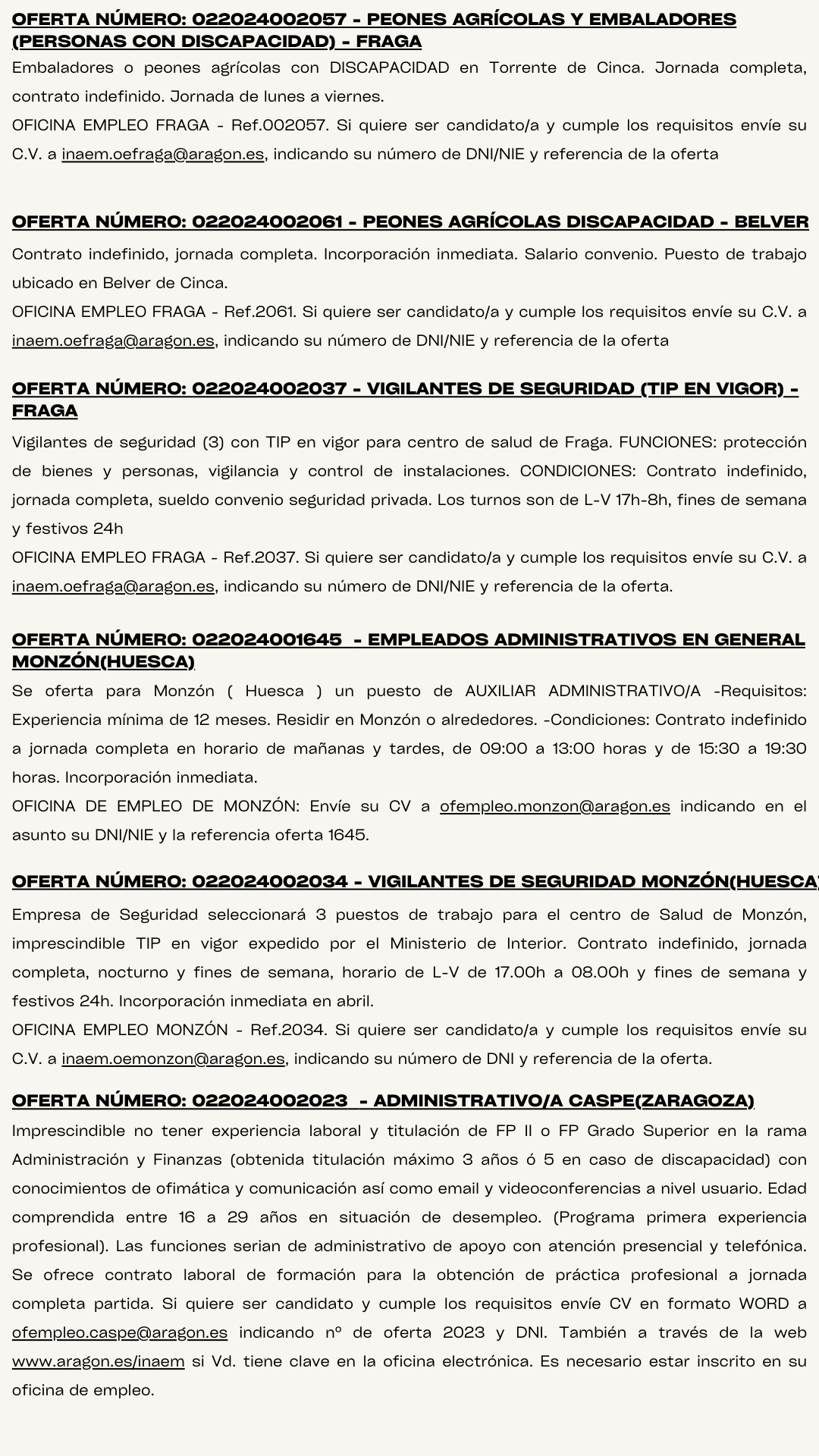 OFERTA NÚMERO: 022024002057 - PEONES AGRÍCOLAS Y EMBALADORES (PERSONAS CON DISCAPACIDAD) - FRAGA

Embaladores o peones agrícolas con DISCAPACIDAD en Torrente de Cinca. Jornada completa, contrato indefinido. Jornada de lunes a viernes.
OFICINA EMPLEO FRAGA - Ref.002057. Si quiere ser candidato/a y cumple los requisitos envíe su C.V. a inaem.oefraga@aragon.es, indicando su número de DNI/NIE y referencia de la oferta

OFERTA NÚMERO: 022024002061 - PEONES AGRÍCOLAS DISCAPACIDAD - BELVER

Contrato indefinido, jornada completa. Incorporación inmediata. Salario convenio. Puesto de trabajo ubicado en Belver de Cinca.
OFICINA EMPLEO FRAGA - Ref.2061. Si quiere ser candidato/a y cumple los requisitos envíe su C.V. a inaem.oefraga@aragon.es, indicando su número de DNI/NIE y referencia de la oferta

OFERTA NÚMERO: 022024002037 - VIGILANTES DE SEGURIDAD (TIP EN VIGOR) - FRAGA

Vigilantes de seguridad (3) con TIP en vigor para centro de salud de Fraga. FUNCIONES: protección de bienes y personas, vigilancia y control de instalaciones. CONDICIONES: Contrato indefinido, jornada completa, sueldo convenio seguridad privada. Los turnos son de L-V 17h-8h, fines de semana y festivos 24h
OFICINA EMPLEO FRAGA - Ref.2037. Si quiere ser candidato/a y cumple los requisitos envíe su C.V. a inaem.oefraga@aragon.es, indicando su número de DNI/NIE y referencia de la oferta.

OFERTA NÚMERO: 022024001645 - EMPLEADOS ADMINISTRATIVOS EN GENERAL MONZÓN(HUESCA)

Se oferta para Monzón ( Huesca ) un puesto de AUXILIAR ADMINISTRATIVO/A -Requisitos: Experiencia mínima de 12 meses. Residir en Monzón o alrededores. -Condiciones: Contrato indefinido a jornada completa en horario de mañanas y tardes, de 09:00 a 13:00 horas y de 15:30 a 19:30 horas. Incorporación inmediata.
OFICINA DE EMPLEO DE MONZÓN: Envíe su CV a ofempleo.monzon@aragon.es indicando en el asunto su DNI/NIE y la referencia oferta 1645.

OFERTA NÚMERO: 022024002034 - VIGILANTES DE SEGURIDAD MONZÓN(HUESCA)

Empresa de Seguridad seleccionará 3 puestos de trabajo para el centro de Salud de Monzón, imprescindible TIP en vigor expedido por el Ministerio de Interior. Contrato indefinido, jornada completa, nocturno y fines de semana, horario de L-V de 17.00h a 08.00h y fines de semana y festivos 24h. Incorporación inmediata en abril.
OFICINA EMPLEO MONZÓN - Ref.2034. Si quiere ser candidato/a y cumple los requisitos envíe su C.V. a inaem.oemonzon@aragon.es, indicando su número de DNI y referencia de la oferta.

OFERTA NÚMERO: 022024002023 - ADMINISTRATIVO/A CASPE(ZARAGOZA)

Imprescindible no tener experiencia laboral y titulación de FP II o FP Grado Superior en la rama Administración y Finanzas (obtenida titulación máximo 3 años ó 5 en caso de discapacidad) con conocimientos de ofimática y comunicación así como email y videoconferencias a nivel usuario. Edad comprendida entre 16 a 29 años en situación de desempleo. (Programa primera experiencia profesional). Las funciones serian de administrativo de apoyo con atención presencial y telefónica. Se ofrece contrato laboral de formación para la obtención de práctica profesional a jornada completa partida. Si quiere ser candidato y cumple los requisitos envíe CV en formato WORD a ofempleo.caspe@aragon.es indicando nº de oferta 2023 y DNI. También a través de la web www.aragon.es/inaem si Vd. tiene clave en la oficina electrónica. Es necesario estar inscrito en su oficina de empleo.